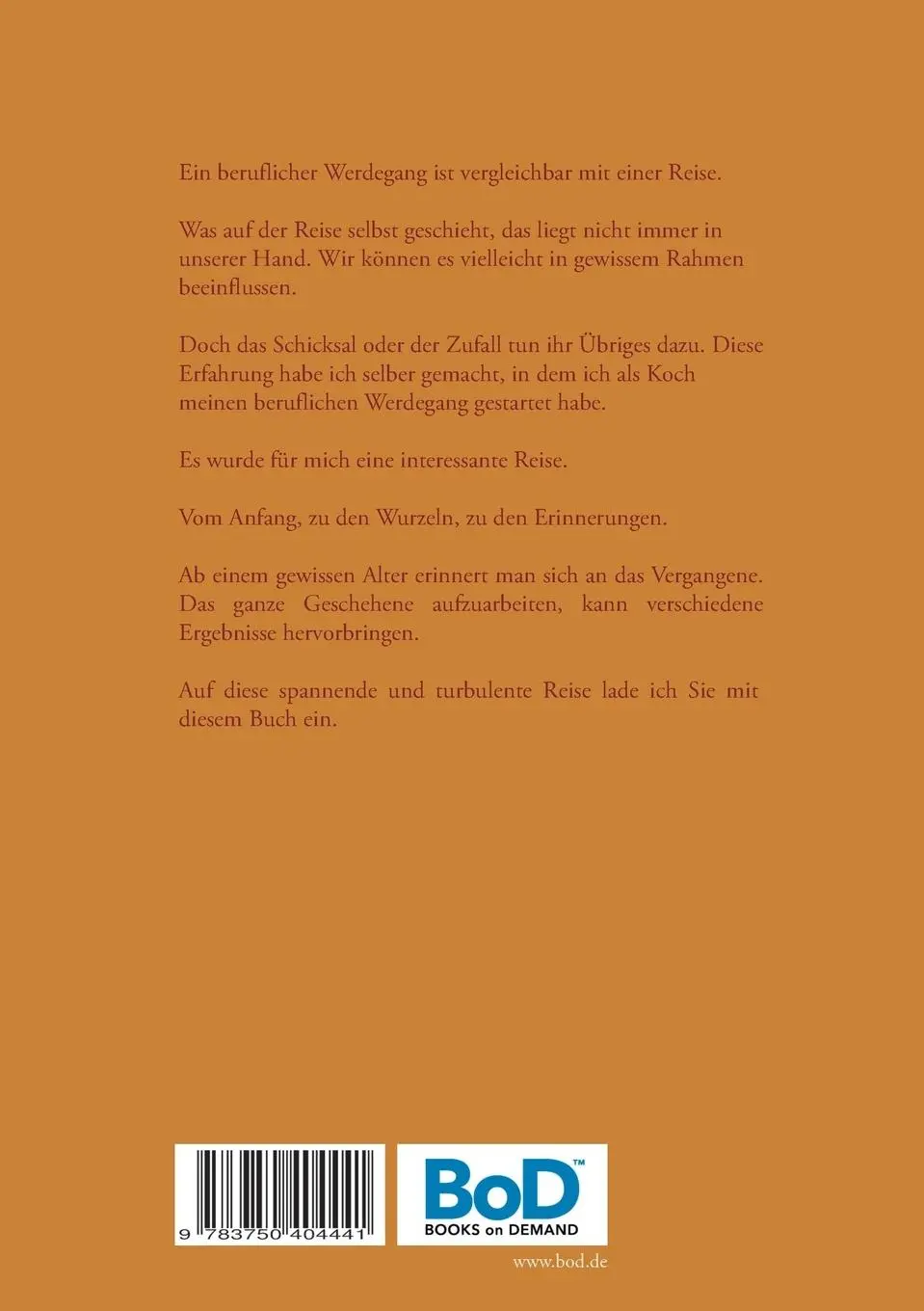 Ein beruflicher Werdegang ist vergleichbar mit einer Reise.

Was auf der Reise selbst geschieht, das liegt nicht immer in unserer Hand. Wir können es vielleicht in gewissem Rahmen beeinflussen.

Doch das Schicksal oder der Zufall tun ihr Übriges dazu. Diese Erfahrung habe ich selber gemacht, in dem ich als Koch meinen beruflichen Werdegang gestartet habe.

Es wurde für mich eine interessante Reise.

Vom Anfang, zu den Wurzeln, zu den Erinnerungen.

Ab einem gewissen Alter erinnert man sich an das Vergangene. Das ganze Geschehene aufzuarbeiten, kann verschiedene Ergebnisse hervorbringen.

Auf diese spannende und turbulente Reise lade ich Sie mit diesem Buch ein.

9 783750 404441

BoD™
BOOKS on DEMAND

www.bod.de